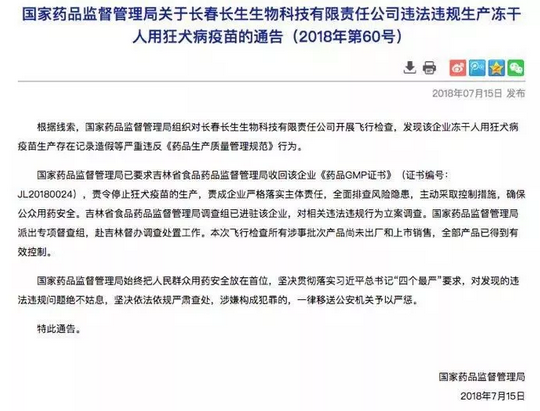 国家药品监督管理局关于长春长生生物科技有限责任公司违法违规生产冻干人用狂犬病疫苗的通告（2018年第60号）

2018年07月15日 发布

根据线索，国家药品监督管理局组织对长春长生生物科技有限责任公司开展飞行检查，发现该企业冻干人用狂犬病疫苗生产存在记录造假等严重违反《药品生产质量管理规范》行为。

国家药品监督管理局已要求吉林省食品药品监督管理局收回该企业《药品GMP证书》（证书编号：JL20180024），责令停止狂犬疫苗的生产，责成企业严格落实主体责任，全面排查风险隐患，主动采取控制措施，确保公众用药安全。吉林省食品药品监督管理局调查组已进驻该企业，对相关违法违规行为立案调查。国家药品监督管理局派出专项督查组，赴吉林督办调查处置工作。本次飞行检查所有涉事批次产品尚未出厂和上市销售，全部产品已得到有效控制。

国家药品监督管理局始终把人民群众用药安全放在首位，坚决贯彻落实习近平总书记“四个最严”要求，对发现的违法违规问题绝不姑息，坚决依法依规严肃查处，涉嫌构成犯罪的，一律移送公安机关予以严惩。

特此通告。

国家药品监督管理局
2018年7月15日